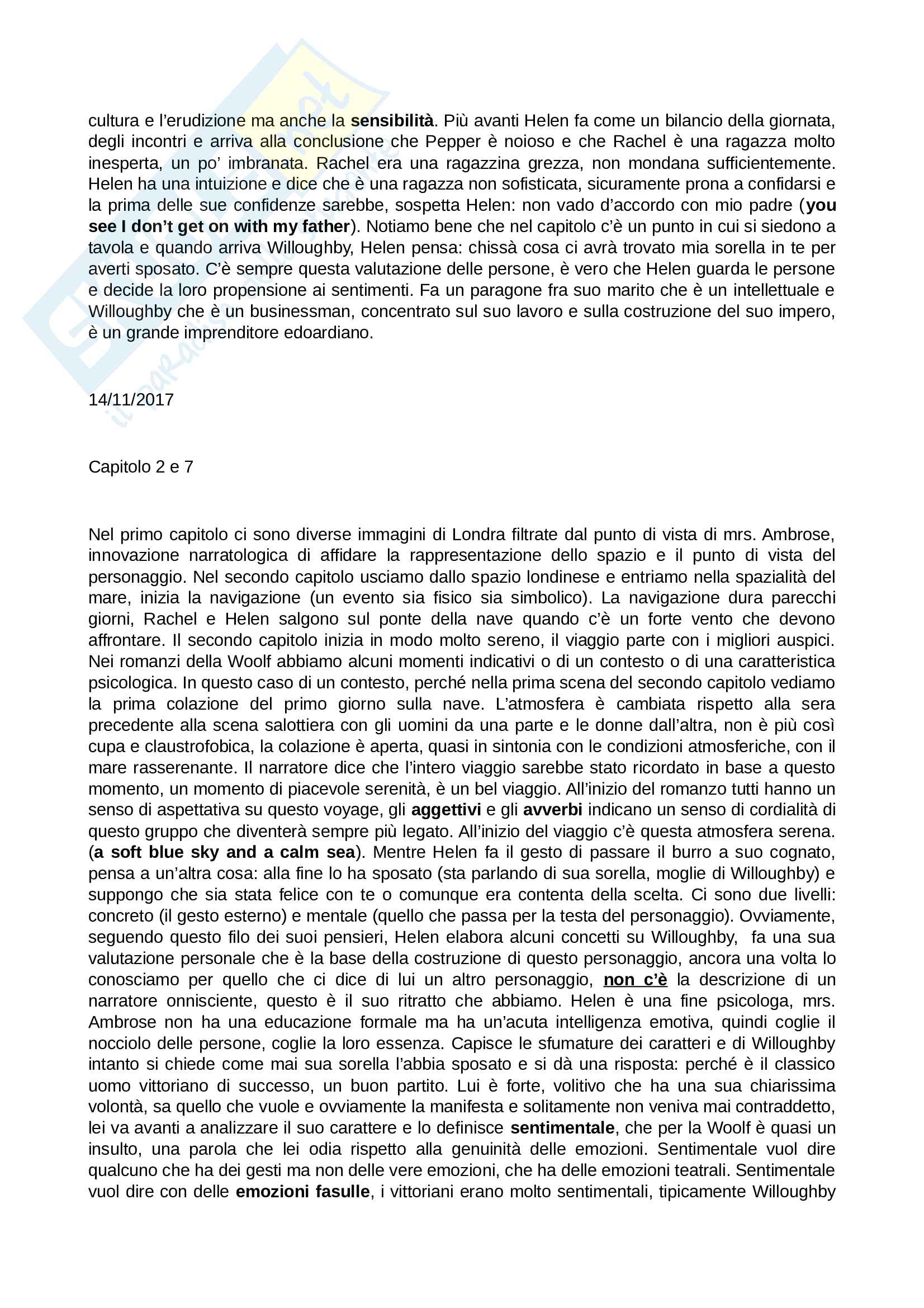 cultura e l'erudizione ma anche la sensibilità. Più avanti Helen fa come un bilancio della giornata, degli incontri e arriva alla conclusione che Pepper è noioso e che Rachel è una ragazza molto inesperta, un po' imbranata. Rachel era una ragazzina grezza, non mondana sufficientemente. Helen ha una intuizione e dice che è una ragazza non sofisticata, sicuramente prona a confidarsi e la prima delle sue confidenze sarebbe, sospetta Helen: non vado d'accordo con mio padre (you see I don't get on with my father). Notiamo bene che nel capitolo c'è un punto in cui si siedono a tavola e quando arriva Willoughby, Helen pensa: chissà cosa ci avrà trovato mia sorella in te per averti sposato. C'è sempre questa valutazione delle persone, è vero che Helen guarda le persone e decide la loro propensione ai sentimenti. Fa un paragone fra suo marito che è un intellettuale e Willoughby che è un businessman, concentrato sul suo lavoro e sulla costruzione del suo impero, è un grande imprenditore edoardiano.

14/11/2017

Capitolo 2 e 7

Nel primo capitolo ci sono diverse immagini di Londra filtrate dal punto di vista di mrs. Ambrose, innovazione narratologica di affidare la rappresentazione dello spazio e il punto di vista del personaggio. Nel secondo capitolo usciamo dallo spazio londinese e entriamo nella spazialità del mare, inizia la navigazione (un evento sia fisico sia simbolico). La navigazione dura parecchi giorni, Rachel e Helen salgono sul ponte della nave quando c'è un forte vento che devono affrontare. Il secondo capitolo inizia in modo molto sereno, il viaggio parte con i migliori auspici. Nei romanzi della Woolf abbiamo alcuni momenti indicativi o di un contesto o di una caratteristica psicologica. In questo caso di un contesto, perché nella prima scena del secondo capitolo vediamo la prima colazione del primo giorno sulla nave. L'atmosfera è cambiata rispetto alla sera precedente alla scena salottiera con gli uomini da una parte e le donne dall'altra, non è più così cupa e claustrofobica, la colazione è aperta, quasi in sintonia con le condizioni atmosferiche, con il mare rasserenante. Il narratore dice che l'intero viaggio sarebbe stato ricordato in base a questo momento, un momento di piacevole serenità, è un bel viaggio. All'inizio del romanzo tutti hanno un senso di aspettativa su questo voyage, gli aggettivi e gli avverbi indicano un senso di cordialità di questo gruppo che diventerà sempre più legato. All'inizio del viaggio c'è questa atmosfera serena. (a soft blue sky and a calm sea). Mentre Helen fa il gesto di passare il burro a suo cognato, pensa a un'altra cosa: alla fine lo ha sposato (sta parlando di sua sorella, moglie di Willoughby) e suppongo che sia stata felice con te o comunque era contenta della scelta. Ci sono due livelli: concreto (il gesto esterno) e mentale (quello che passa per la testa del personaggio). Ovviamente, seguendo questo filo dei suoi pensieri, Helen elabora alcuni concetti su Willoughby, fa una sua valutazione personale che è la base della costruzione di questo personaggio, ancora una volta lo conosciamo per quello che ci dice di lui un altro personaggio, non c'è la descrizione di un narratore onnisciente, questo è il suo ritratto che abbiamo. Helen è una fine psicologa, mrs. Ambrose non ha una educazione formale ma ha un'acuta intelligenza emotiva, quindi coglie il nocciolo delle persone, coglie la loro essenza. Capisce le sfumature dei caratteri e di Willoughby intanto si chiede come mai sua sorella l'abbia sposato e si dà una risposta: perché è il classico uomo vittoriano di successo, un buon partito. Lui è forte, volitivo che ha una sua chiarissima volontà, sa quello che vuole e ovviamente la manifesta e solitamente non veniva mai contraddetto, lei va avanti a analizzare il suo carattere e lo definisce sentimentale, che per la Woolf è quasi un insulto, una parola che lei odia rispetto alla genuinità delle emozioni. Sentimentale vuol dire qualcuno che ha dei gesti ma non delle vere emozioni, che ha delle emozioni teatrali. Sentimentale vuol dire con delle emozioni fasulle, i vittoriani erano molto sentimentali, tipicamente Willoughby